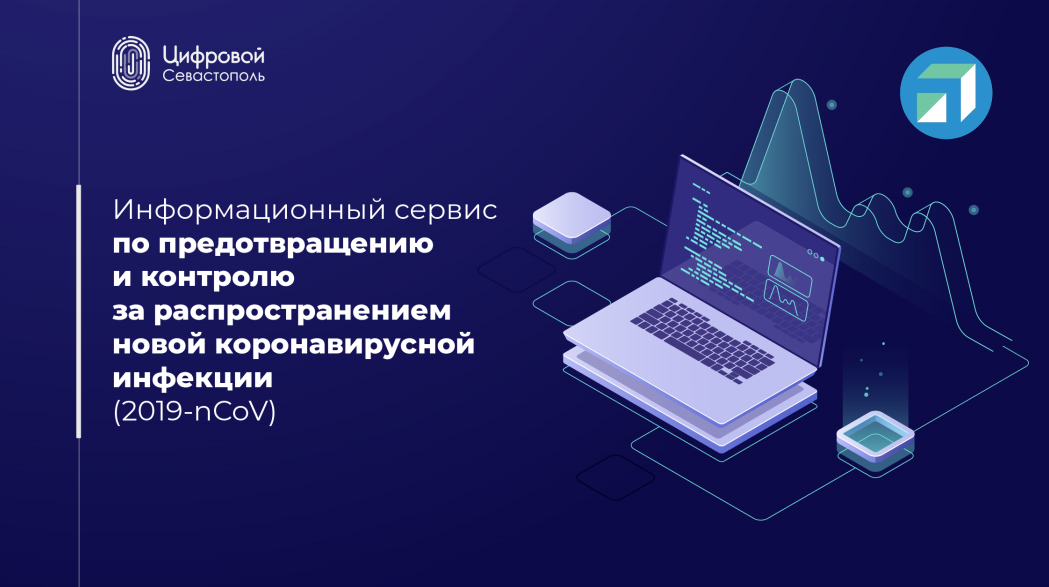 Цифровой
Севастополь

Информационный сервис
по предотвращению
и контролю
за распространением
новой коронавирусной
инфекции
(2019-nCoV)